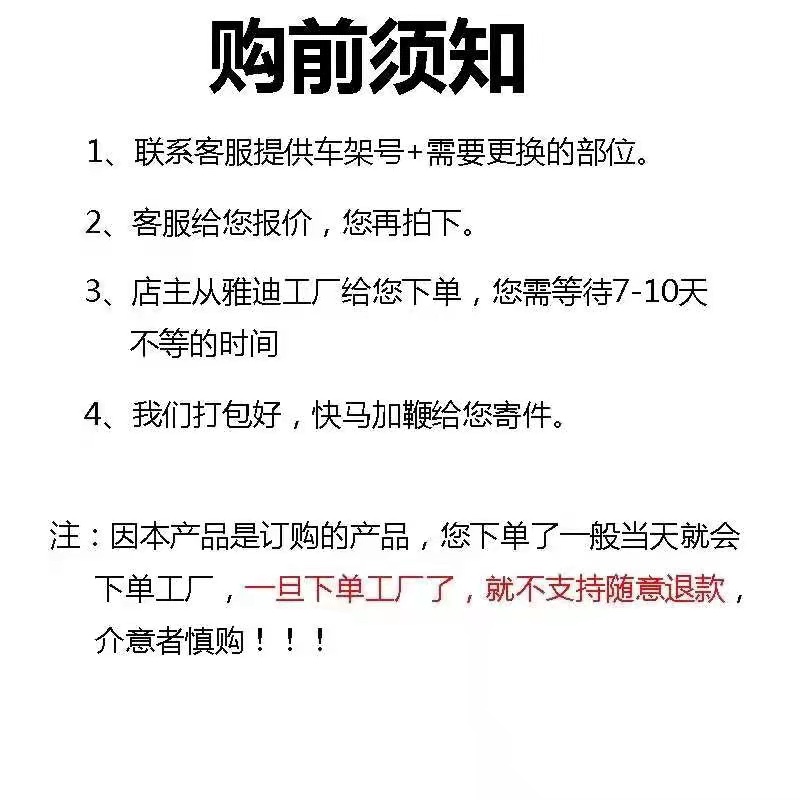 购前须知

1、联系客服提供车架号+需要更换的部位。

2、客服给您报价，您再拍下。

3、店主从雅迪工厂给您下单，您需等待7-10天不等的时间

4、我们打包好，快马加鞭给您寄件。

注：因本产品是订购的产品，您下单了一般当天就会下单工厂，一旦下单工厂了，就不支持随意退款，介意者慎购！！！